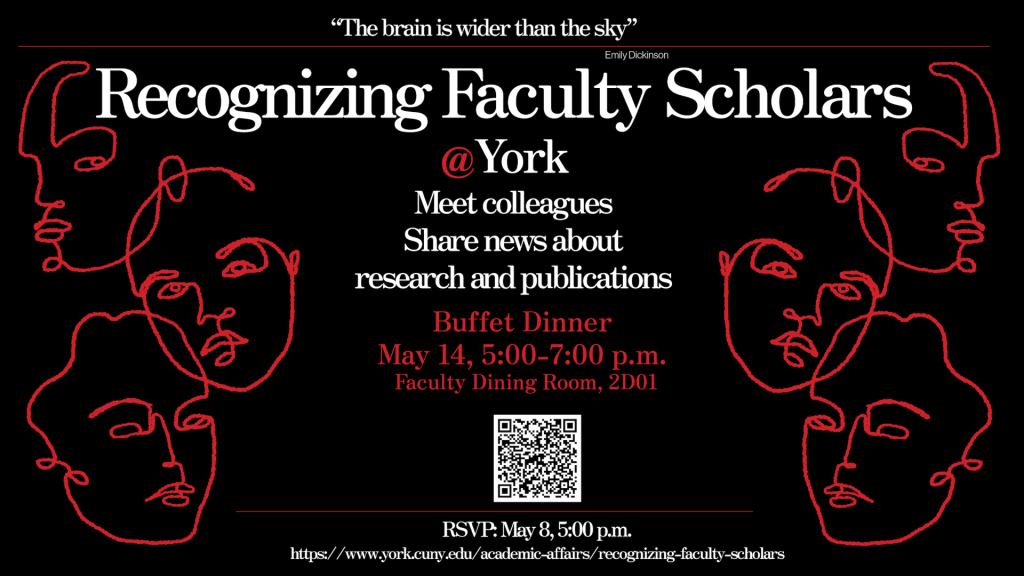 "The brain is wider than the sky"

Emily Dickinson

Recognizing Faculty Scholars

@York

Meet colleagues
Share news about
research and publications

Buffet Dinner
May 14, 5:00-7:00 p.m.
Faculty Dining Room, 2D01

RSVP: May 8, 5:00 p.m.
https://www.york.cuny.edu/academic-affairs/recognizing-faculty-scholars